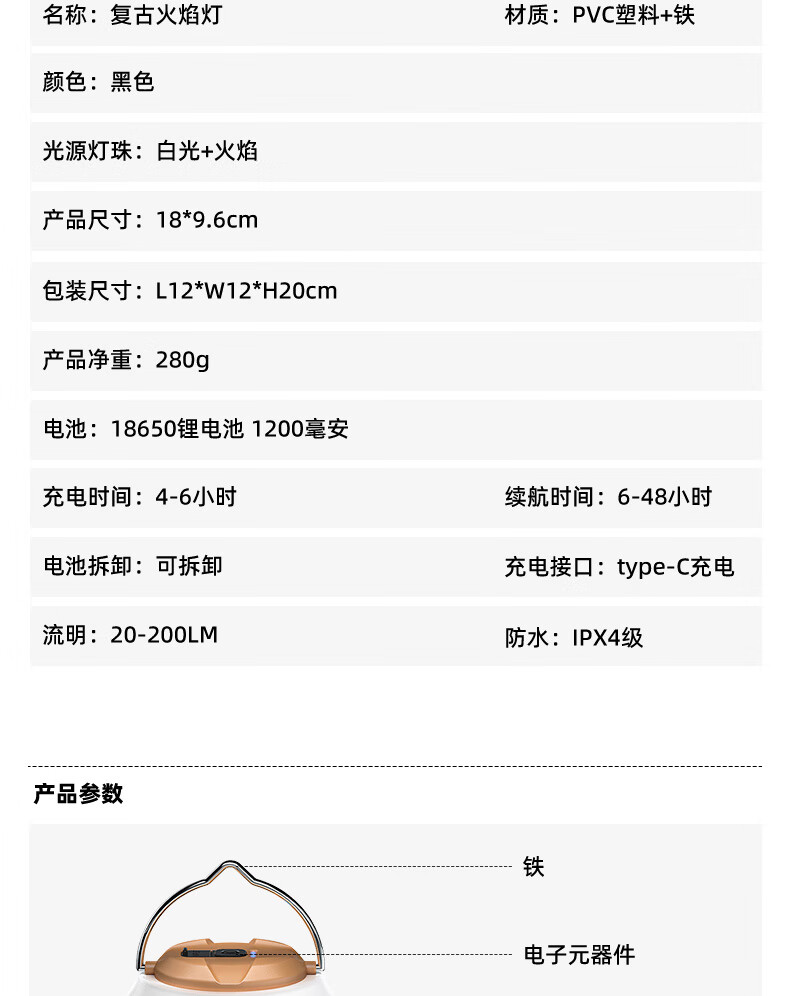 名称：复古火焰灯
材质：PVC塑料+铁

颜色：黑色

光源灯珠：白光+火焰

产品尺寸：18*9.6cm

包装尺寸：L12*W12*H20cm

产品净重：280g

电池：18650锂电池 1200毫安

充电时间：4-6小时
续航时间：6-48小时

电池拆卸：可拆卸
充电接口：type-C充电

流明：20-200LM
防水：IPX4级

产品参数

铁

电子元器件